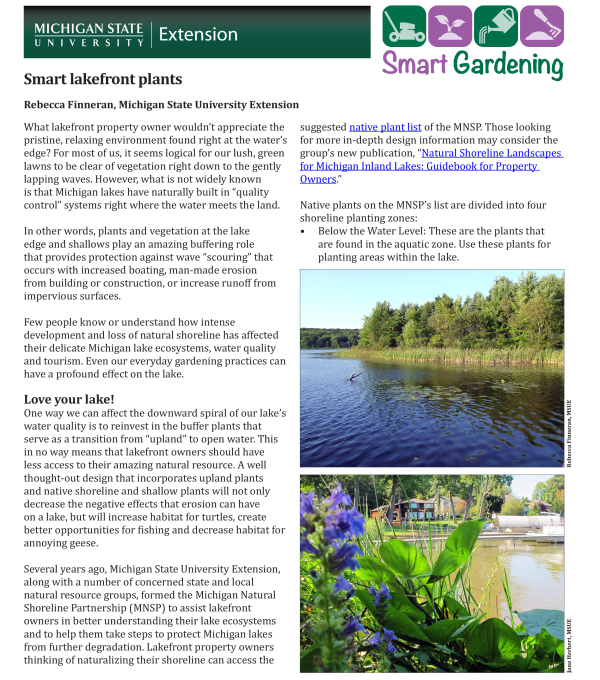 MICHIGAN STATE UNIVERSITY | Extension

Smart Gardening

Smart lakefront plants

Rebecca Finneran, Michigan State University Extension

What lakefront property owner wouldn't appreciate the pristine, relaxing environment found right at the water's edge? For most of us, it seems logical for our lush, green lawns to be clear of vegetation right down to the gently lapping waves. However, what is not widely known is that Michigan lakes have naturally built in "quality control" systems right where the water meets the land.

In other words, plants and vegetation at the lake edge and shallows play an amazing buffering role that provides protection against wave "scouring" that occurs with increased boating, man-made erosion from building or construction, or increase runoff from impervious surfaces.

Few people know or understand how intense development and loss of natural shoreline has affected their delicate Michigan lake ecosystems, water quality and tourism. Even our everyday gardening practices can have a profound effect on the lake.

Love your lake!
One way we can affect the downward spiral of our lake's water quality is to reinvest in the buffer plants that serve as a transition from "upland" to open water. This in no way means that lakefront owners should have less access to their amazing natural resource. A well thought-out design that incorporates upland plants and native shoreline and shallow plants will not only decrease the negative effects that erosion can have on a lake, but will increase habitat for turtles, create better opportunities for fishing and decrease habitat for annoying geese.

Several years ago, Michigan State University Extension, along with a number of concerned state and local natural resource groups, formed the Michigan Natural Shoreline Partnership (MNSP) to assist lakefront owners in better understanding their lake ecosystems and to help them take steps to protect Michigan lakes from further degradation. Lakefront property owners thinking of naturalizing their shoreline can access the suggested native plant list of the MNSP. Those looking for more in-depth design information may consider the group's new publication, "Natural Shoreline Landscapes for Michigan Inland Lakes: Guidebook for Property Owners."

Native plants on the MNSP's list are divided into four shoreline planting zones:
• Below the Water Level: These are the plants that are found in the aquatic zone. Use these plants for planting areas within the lake.

Rebecca Finneran, MSUE

Jane Herbert, MSUE